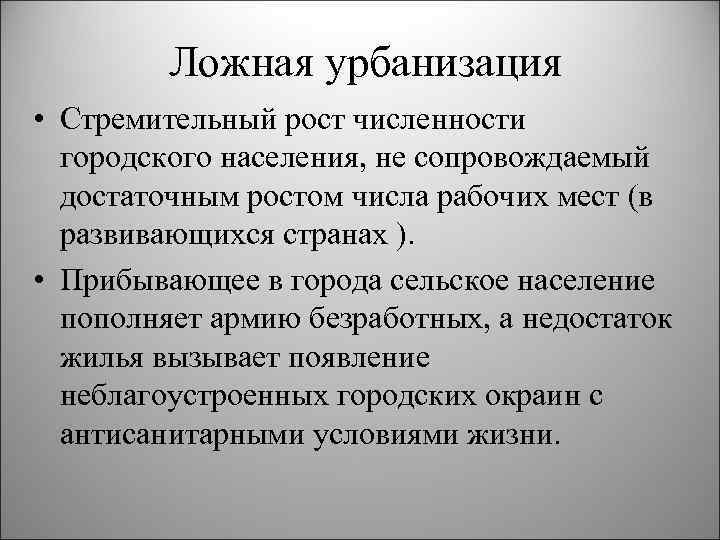 Ложная урбанизация

• Стремительный рост численности городского населения, не сопровождаемый достаточным ростом числа рабочих мест (в развивающихся странах ).

• Прибывающее в города сельское население пополняет армию безработных, а недостаток жилья вызывает появление неблагоустроенных городских окраин с антисанитарными условиями жизни.